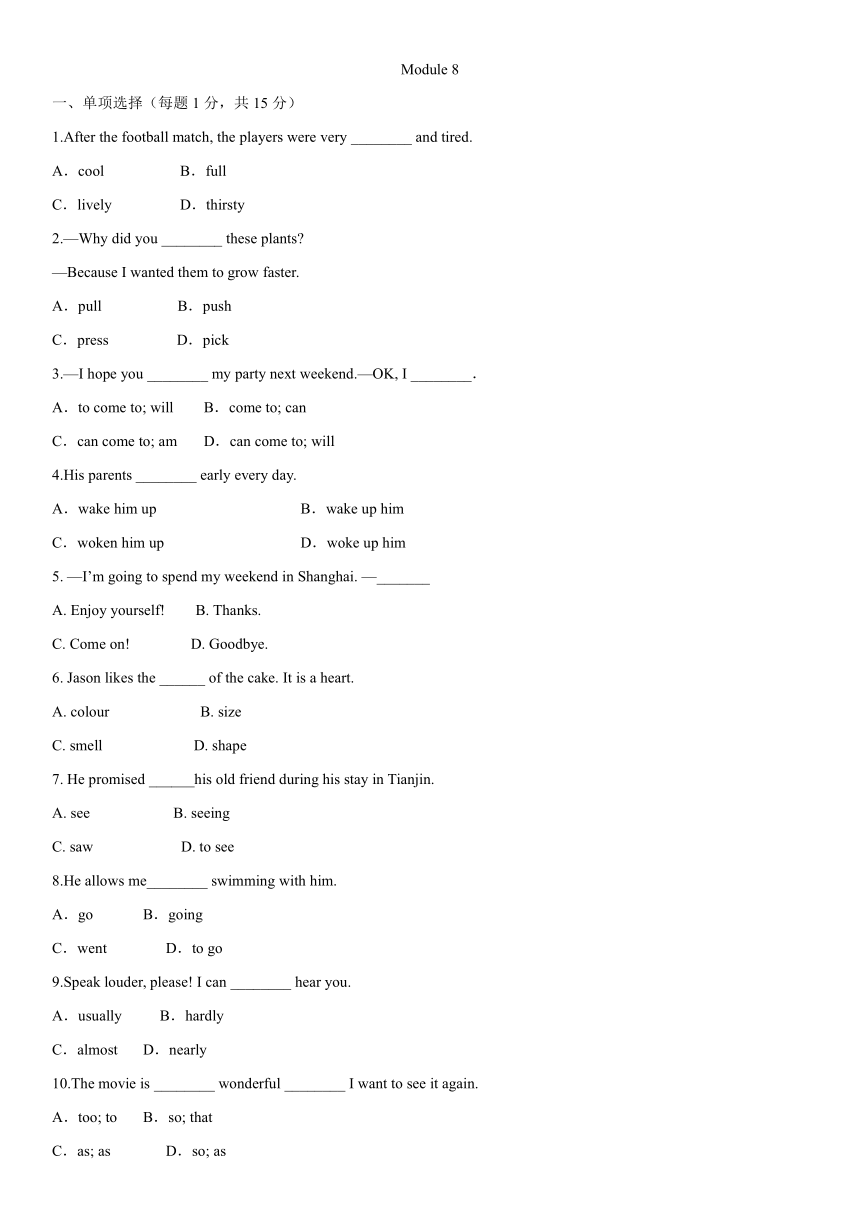 Module 8

一、单项选择（每题 1 分，共 15 分）

1.After the football match, the players were very ________ and tired.

A．cool　　B．full

C．lively　　D．thirsty

2.—Why did you ________ these plants?

—Because I wanted them to grow faster.

A．pull　　B．push

C．press　　D．pick

3.—I hope you ________ my party next weekend.—OK, I ________.

A．to come to; will　　B．come to; can

C．can come to; am　　D．can come to; will

4.His parents ________ early every day.

A．wake him up　　B．wake up him

C．woken him up　　D．woke up him

5. —I'm going to spend my weekend in Shanghai. —_______

A. Enjoy yourself!　　B. Thanks.

C. Come on!　　D. Goodbye.

6. Jason likes the ______ of the cake. It is a heart.

A. colour　　B. size

C. smell　　D. shape

7. He promised ______his old friend during his stay in Tianjin.

A. see　　B. seeing

C. saw　　D. to see

8.He allows me________ swimming with him.

A．go　　B．going

C．went　　D．to go

9.Speak louder, please! I can ________ hear you.

A．usually　　B．hardly

C．almost　　D．nearly

10.The movie is ________ wonderful ________ I want to see it again.

A．too; to　　B．so; that

C．as; as　　D．so; as